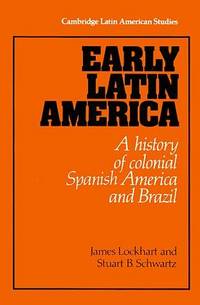 Cambridge Latin American Studies

EARLY LATIN AMERICA

A history of colonial Spanish America and Brazil

James Lockhart and Stuart B. Schwartz